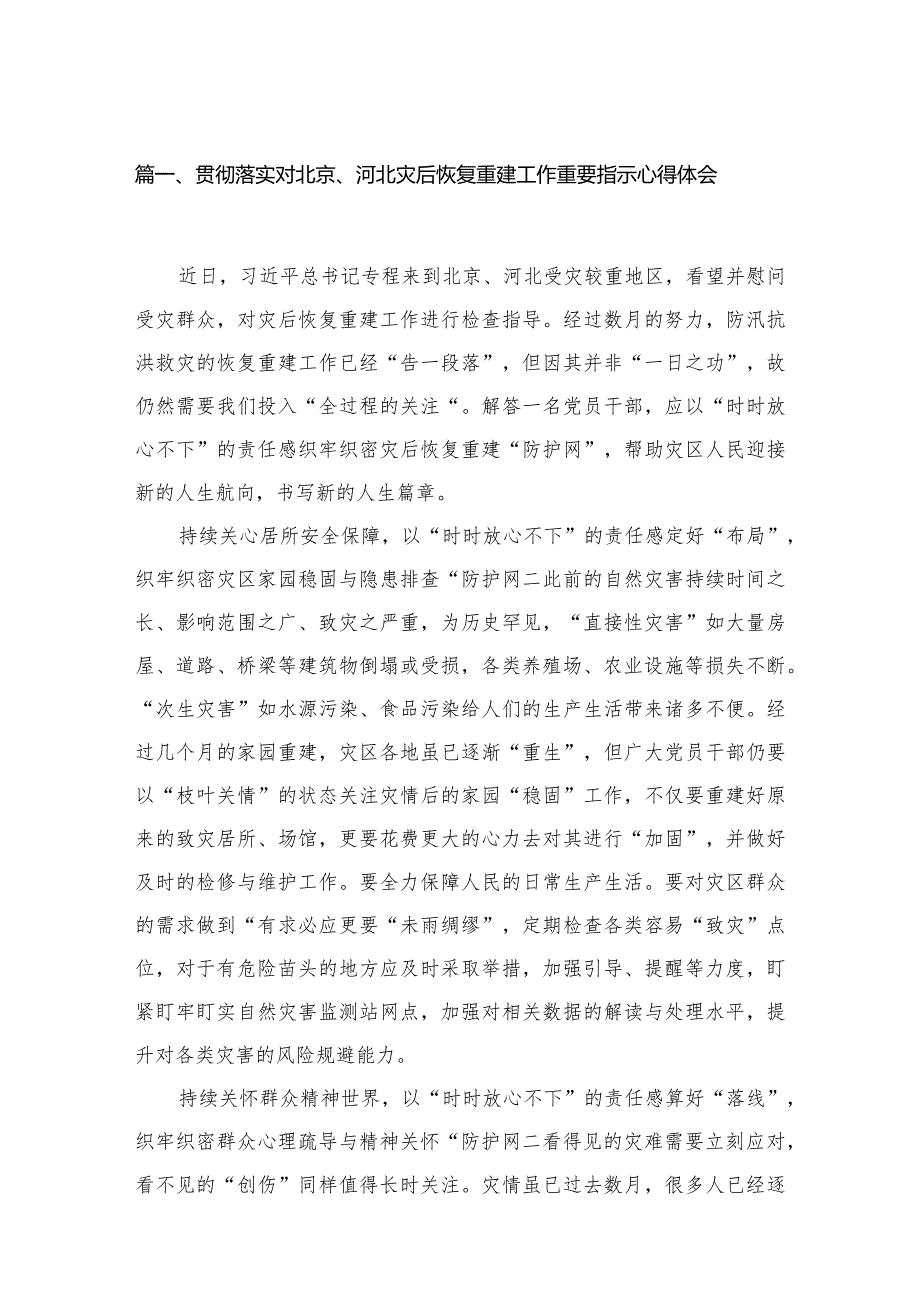 篇一、贯彻落实对北京、河北灾后恢复重建工作重要指示心得体会

近日，习近平总书记专程来到北京、河北受灾较重地区，看望并慰问受灾群众，对灾后恢复重建工作进行检查指导。经过数月的努力，防汛抗洪救灾的恢复重建工作已经“告一段落”，但因其并非“一日之功”，故仍然需要我们投入“全过程的关注“。解答一名党员干部，应以“时时放心不下”的责任感织牢织密灾后恢复重建“防护网”，帮助灾区人民迎接新的人生航向，书写新的人生篇章。

持续关心居所安全保障，以“时时放心不下”的责任感定好“布局”，织牢织密灾区家园稳固与隐患排查“防护网二此前的自然灾害持续时间之长、影响范围之广、致灾之严重，为历史罕见，“直接性灾害”如大量房屋、道路、桥梁等建筑物倒塌或受损，各类养殖场、农业设施等损失不断。“次生灾害”如水源污染、食品污染给人们的生产生活带来诸多不便。经过几个月的家园重建，灾区各地虽已逐渐“重生”，但广大党员干部仍要以“枝叶关情”的状态关注灾情后的家园“稳固”工作，不仅要重建好原来的致灾居所、场馆，更要花费更大的心力去对其进行“加固”，并做好及时的检修与维护工作。要全力保障人民的日常生产生活。要对灾区群众的需求做到“有求必应更要“未雨绸缪”，定期检查各类容易“致灾”点位，对于有危险苗头的地方应及时采取举措，加强引导、提醒等力度，盯紧盯牢盯实自然灾害监测站网点，加强对相关数据的解读与处理水平，提升对各类灾害的风险规避能力。

持续关怀群众精神世界，以“时时放心不下”的责任感算好“落线”，织牢织密群众心理疏导与精神关怀“防护网二看得见的灾难需要立刻应对，看不见的“创伤”同样值得长时关注。灾情虽已过去数月，很多人已经逐